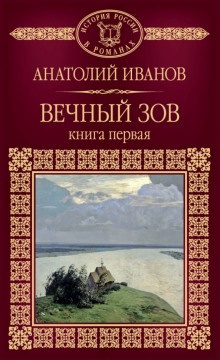 ИСТОРИЯ РОССИИ
В РОМАНАХ

АНАТОЛИЙ ИВАНОВ

ВЕЧНЫЙ ЗОВ
книга первая